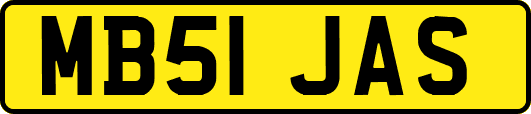 MB51 JAS